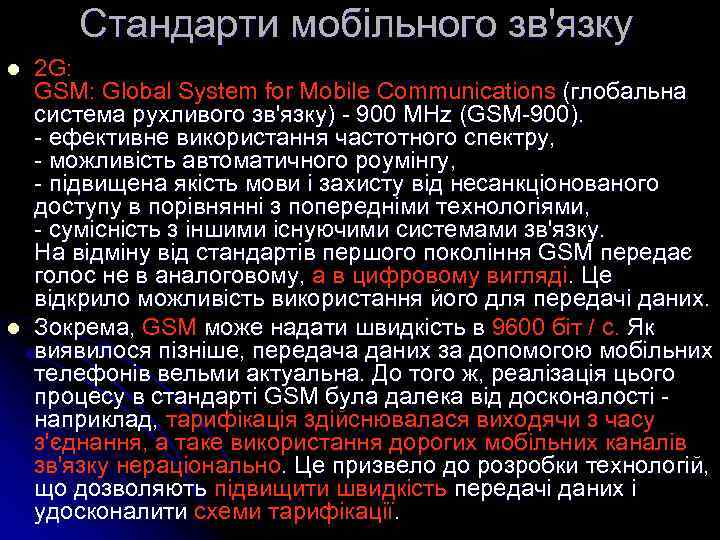 Стандарти мобільного зв'язку

2G:
GSM: Global System for Mobile Communications (глобальна система рухливого зв'язку) - 900 MHz (GSM-900).
- ефективне використання частотного спектру,
- можливість автоматичного роумінгу,
- підвищена якість мови і захисту від несанкціонованого доступу в порівнянні з попередніми технологіями,
- сумісність з іншими існуючими системами зв'язку.
На відміну від стандартів першого покоління GSM передає голос не в аналоговому, а в цифровому вигляді. Це відкрило можливість використання його для передачі даних.

Зокрема, GSM може надати швидкість в 9600 біт / с. Як виявилося пізніше, передача даних за допомогою мобільних телефонів вельми актуальна. До того ж, реалізація цього процесу в стандарті GSM була далека від досконалості - наприклад, тарифікація здійснювалася виходячи з часу з'єднання, а таке використання дорогих мобільних каналів зв'язку нераціонально. Це призвело до розробки технологій, що дозволяють підвищити швидкість передачі даних і удосконалити схеми тарифікації.